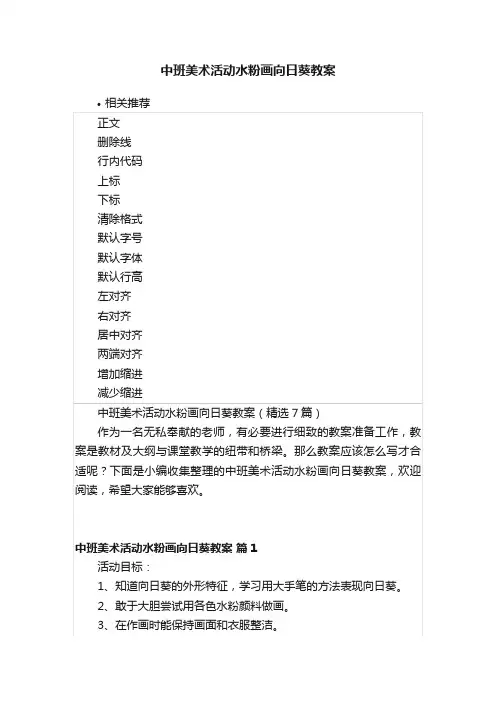 中班美术活动水粉画向日葵教案

• 相关推荐

正文
删除线
行内代码
上标
下标
清除格式
默认字号
默认字体
默认行高
左对齐
右对齐
居中对齐
两端对齐
增加缩进
减少缩进

中班美术活动水粉画向日葵教案（精选 7 篇）

作为一名无私奉献的老师，有必要进行细致的教案准备工作，教案是教材及大纲与课堂教学的纽带和桥梁。那么教案应该怎么写才合适呢？下面是小编收集整理的中班美术活动水粉画向日葵教案，欢迎阅读，希望大家能够喜欢。

中班美术活动水粉画向日葵教案 篇 1

活动目标：

1、知道向日葵的外形特征，学习用大手笔的方法表现向日葵。

2、敢于大胆尝试用各色水粉颜料做画。

3、在作画时能保持画面和衣服整洁。